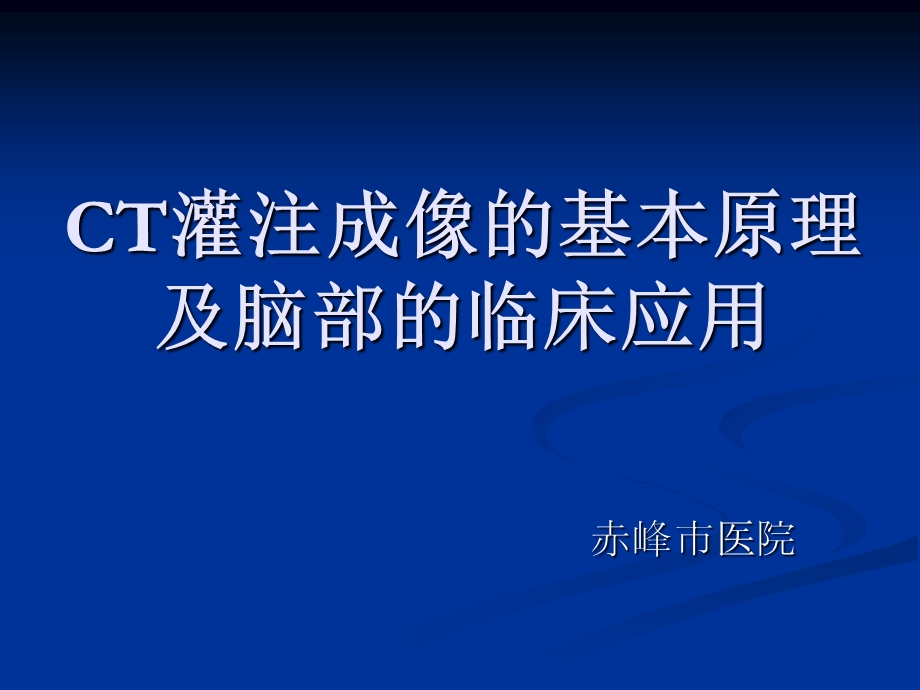 CT灌注成像的基本原理及脑部的临床应用

赤峰市医院